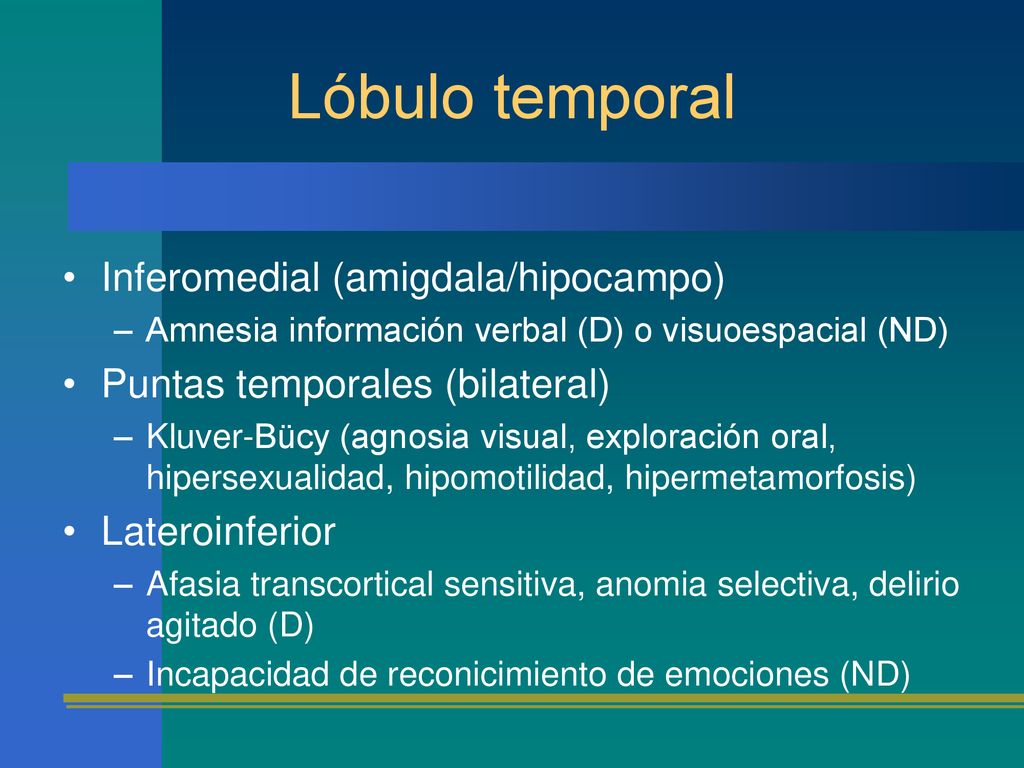 Lóbulo temporal

• Inferomedial (amigdala/hipocampo)
– Amnesia información verbal (D) o visuoespacial (ND)
• Puntas temporales (bilateral)
– Kluver-Bücy (agnosia visual, exploración oral, hipersexualidad, hipomotilidad, hipermetamorfosis)
• Lateroinferior
– Afasia transcortical sensitiva, anomia selectiva, delirio agitado (D)
– Incapacidad de reconicimiento de emociones (ND)